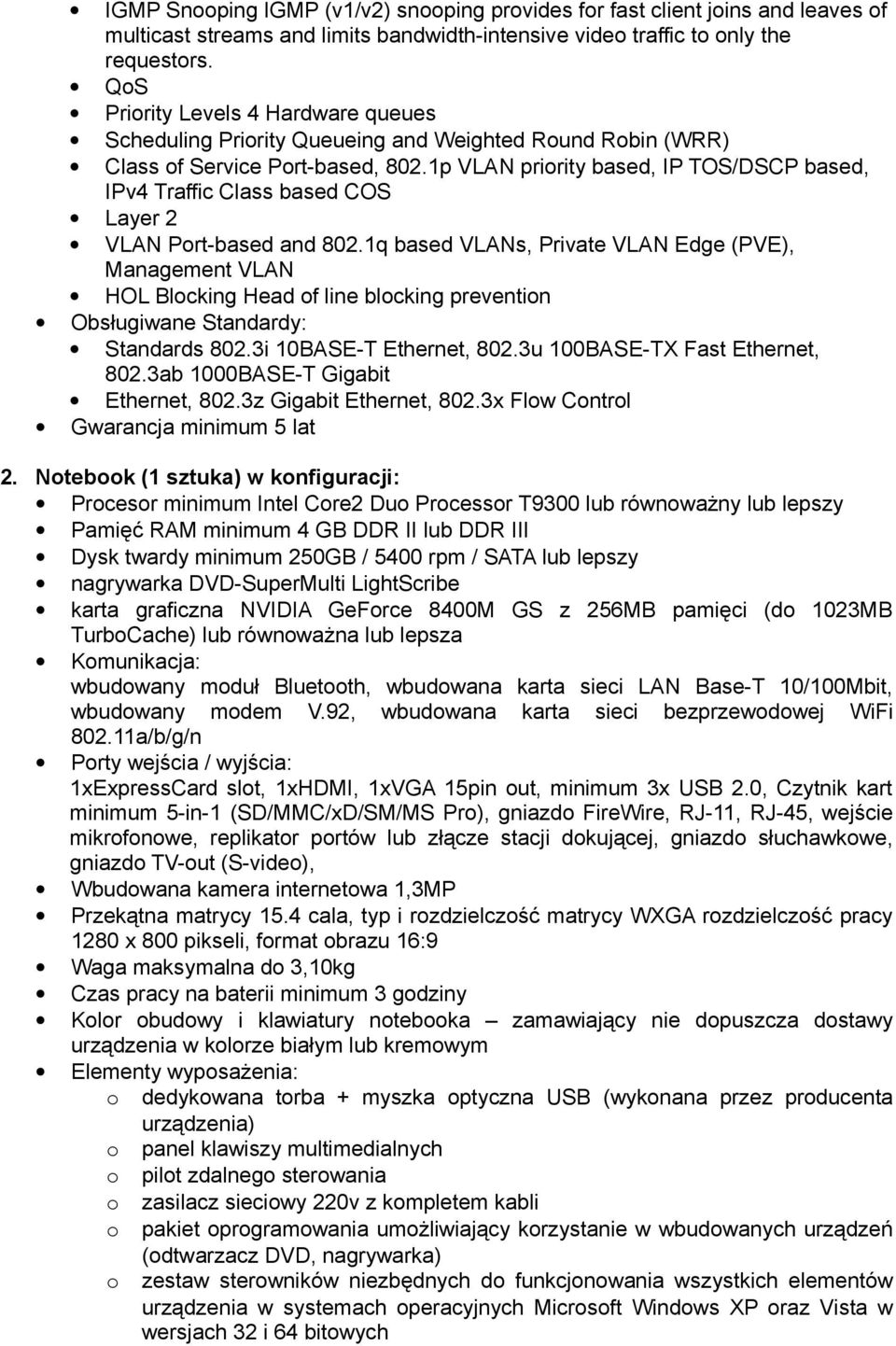 • IGMP Snooping IGMP (v1/v2) snooping provides for fast client joins and leaves of multicast streams and limits bandwidth-intensive video traffic to only the requestors.
• QoS
• Priority Levels 4 Hardware queues
• Scheduling Priority Queueing and Weighted Round Robin (WRR)
• Class of Service Port-based, 802.1p VLAN priority based, IP TOS/DSCP based, IPv4 Traffic Class based COS
• Layer 2
• VLAN Port-based and 802.1q based VLANs, Private VLAN Edge (PVE), Management VLAN
• HOL Blocking Head of line blocking prevention
• Obsługiwane Standardy:
• Standards 802.3i 10BASE-T Ethernet, 802.3u 100BASE-TX Fast Ethernet, 802.3ab 1000BASE-T Gigabit
• Ethernet, 802.3z Gigabit Ethernet, 802.3x Flow Control
• Gwarancja minimum 5 lat

2. Notebook (1 sztuka) w konfiguracji:
• Procesor minimum Intel Core2 Duo Processor T9300 lub równoważny lub lepszy
• Pamięć RAM minimum 4 GB DDR II lub DDR III
• Dysk twardy minimum 250GB / 5400 rpm / SATA lub lepszy
• nagrywarka DVD-SuperMulti LightScribe
• karta graficzna NVIDIA GeForce 8400M GS z 256MB pamięci (do 1023MB TurboCache) lub równoważna lub lepsza
• Komunikacja:
wbudowany moduł Bluetooth, wbudowana karta sieci LAN Base-T 10/100Mbit, wbudowany modem V.92, wbudowana karta sieci bezprzewodowej WiFi 802.11a/b/g/n
• Porty wejścia / wyjścia:
1xExpressCard slot, 1xHDMI, 1xVGA 15pin out, minimum 3x USB 2.0, Czytnik kart minimum 5-in-1 (SD/MMC/xD/SM/MS Pro), gniazdo FireWire, RJ-11, RJ-45, wejście mikrofonowe, replikator portów lub złącze stacji dokującej, gniazdo słuchawkowe, gniazdo TV-out (S-video),
• Wbudowana kamera internetowa 1,3MP
• Przekątna matrycy 15.4 cala, typ i rozdzielczość matrycy WXGA rozdzielczość pracy 1280 x 800 pikseli, format obrazu 16:9
• Waga maksymalna do 3,10kg
• Czas pracy na baterii minimum 3 godziny
• Kolor obudowy i klawiatury notebooka – zamawiający nie dopuszcza dostawy urządzenia w kolorze białym lub kremowym
• Elementy wyposażenia:
o dedykowana torba + myszka optyczna USB (wykonana przez producenta urządzenia)
o panel klawiszy multimedialnych
o pilot zdalnego sterowania
o zasilacz sieciowy 220v z kompletem kabli
o pakiet oprogramowania umożliwiający korzystanie w wbudowanych urządzeń (odtwarzacz DVD, nagrywarka)
o zestaw sterowników niezbędnych do funkcjonowania wszystkich elementów urządzenia w systemach operacyjnych Microsoft Windows XP oraz Vista w wersjach 32 i 64 bitowych